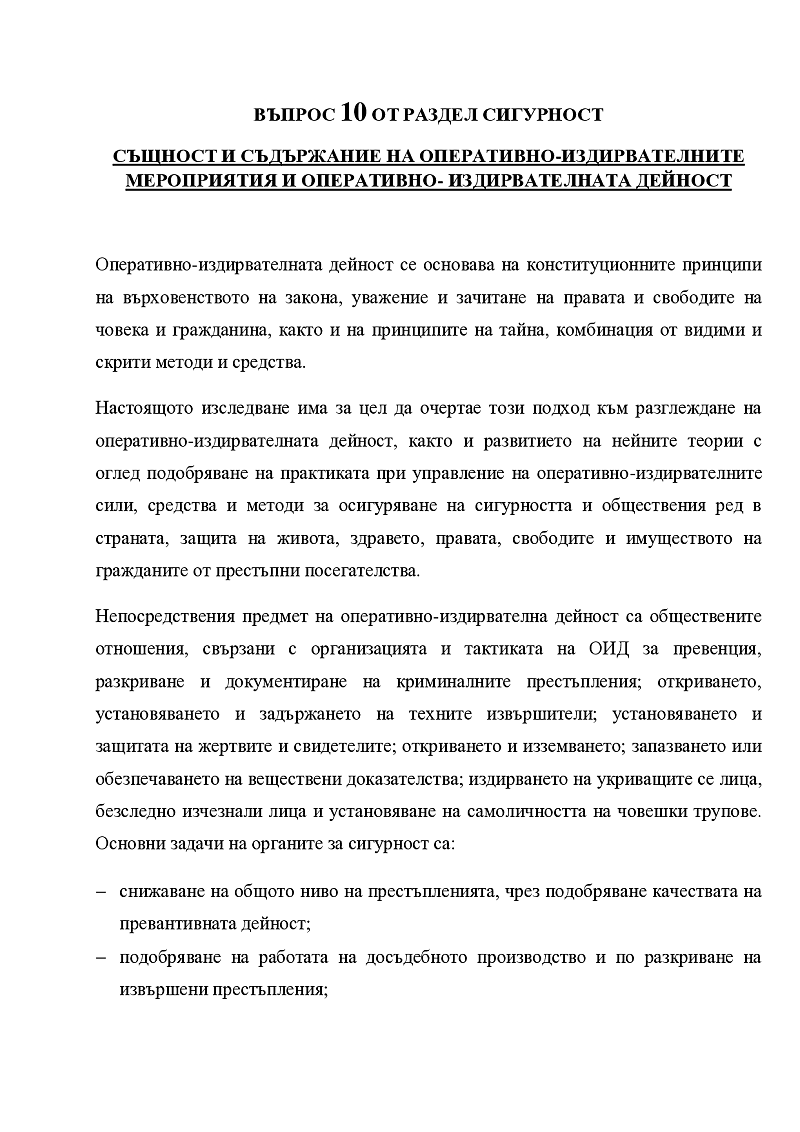 ВЪПРОС 10 ОТ РАЗДЕЛ СИГУРНОСТ

СЪЩНОСТ И СЪДЪРЖАНИЕ НА ОПЕРАТИВНО-ИЗДИРВАТЕЛНИТЕ МЕРОПРИЯТИЯ И ОПЕРАТИВНО- ИЗДИРВАТЕЛНАТА ДЕЙНОСТ

Оперативно-издирвателната дейност се основава на конституционните принципи на върховенството на закона, уважение и зачитане на правата и свободите на човека и гражданина, както и на принципите на тайна, комбинация от видими и скрити методи и средства.

Настоящото изследване има за цел да очертае този подход към разглеждане на оперативно-издирвателната дейност, както и развитието на нейните теории с оглед подобряване на практиката при управление на оперативно-издирвателните сили, средства и методи за осигуряване на сигурността и обществения ред в страната, защита на живота, здравето, правата, свободите и имуществото на гражданите от престъпни посегателства.

Непосредствения предмет на оперативно-издирвателна дейност са обществените отношения, свързани с организацията и тактиката на ОИД за превенция, разкриване и документиране на криминалните престъпления; откриването, установяването и задържането на техните извършители; установяването и защитата на жертвите и свидетелите; откриването и изземването; запазването или обезпечаването на веществени доказателства; издирването на укриващите се лица, безследно изчезнали лица и установяване на самоличността на човешки трупове. Основни задачи на органите за сигурност са:

– снижаване на общото ниво на престъпленията, чрез подобряване качествата на превантивната дейност;

– подобряване на работата на досъдебното производство и по разкриване на извършени престъпления;